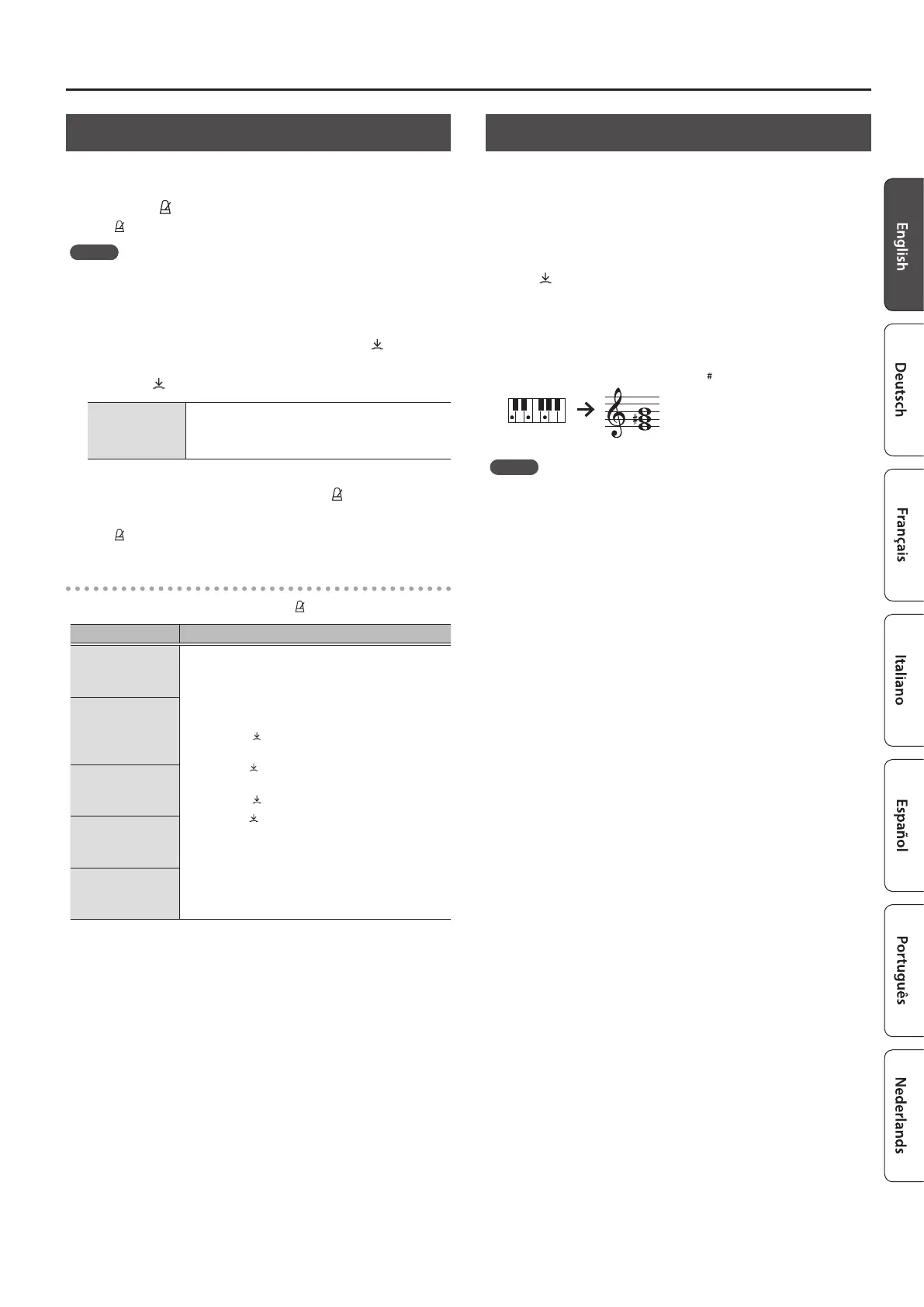 English

Deutsch

Français

Italiano

Español

Português

Nederlands